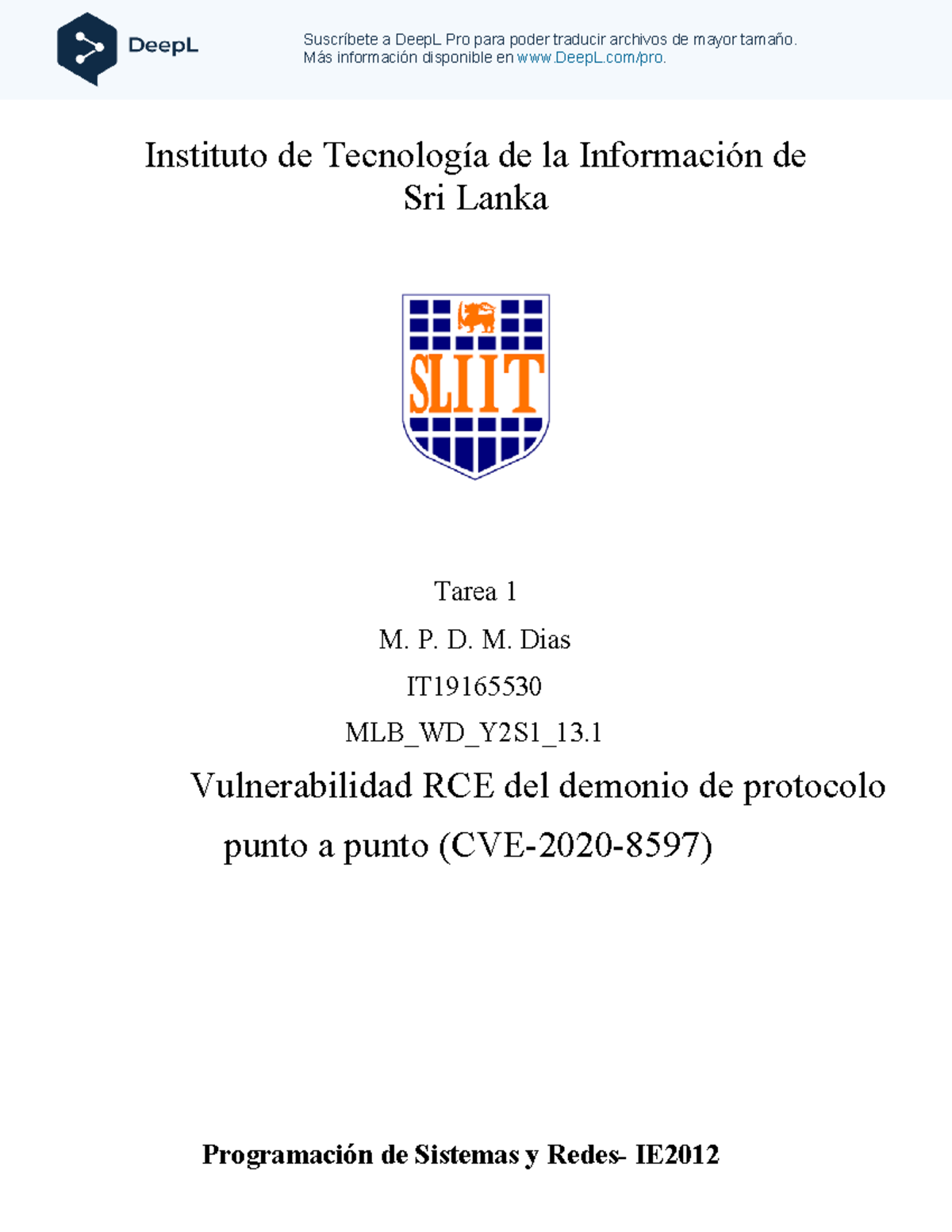 DeepL

Suscríbete a DeepL Pro para poder traducir archivos de mayor tamaño.
Más información disponible en www.DeepL.com/pro.

Instituto de Tecnología de la Información de Sri Lanka

SLIIT

Tarea 1

M. P. D. M. Dias

IT19165530

MLB_WD_Y2S1_13.1

Vulnerabilidad RCE del demonio de protocolo punto a punto (CVE-2020-8597)

Programación de Sistemas y Redes- IE2012